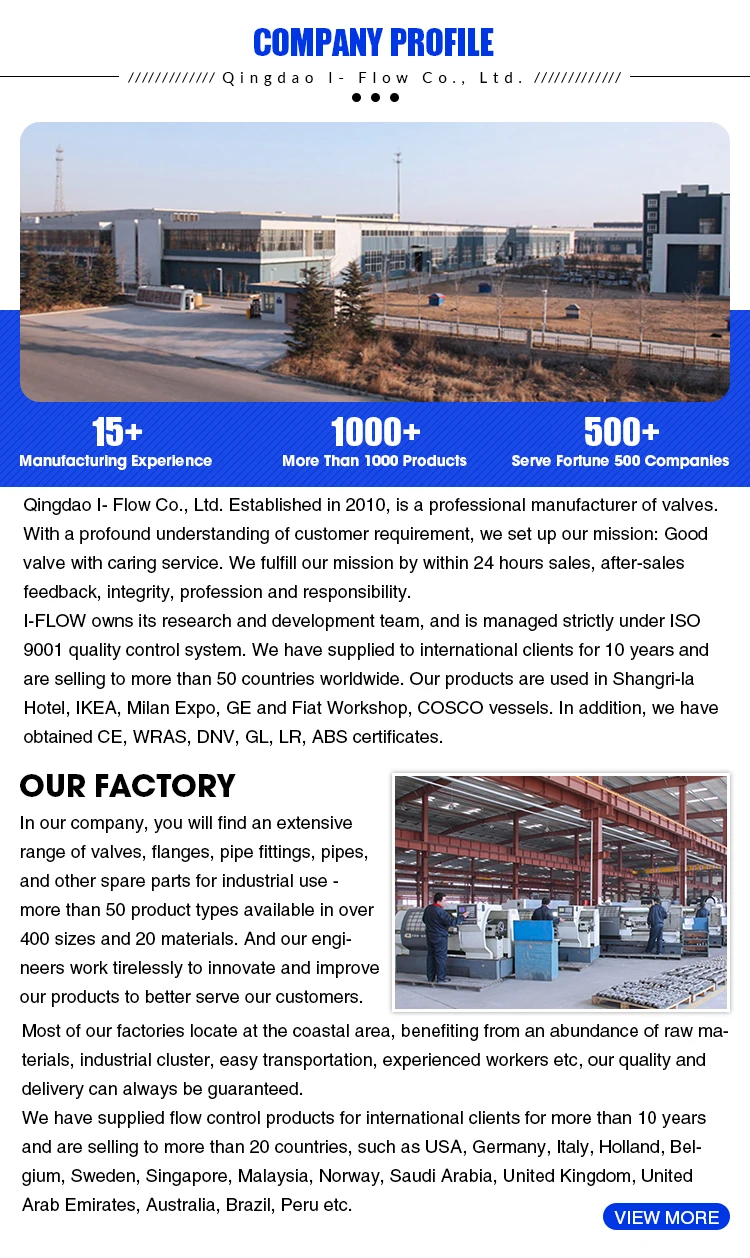 COMPANY PROFILE

///////////// Qingdao I- Flow Co., Ltd. /////////////

15+
Manufacturing Experience

1000+
More Than 1000 Products

500+
Serve Fortune 500 Companies

Qingdao I- Flow Co., Ltd. Established in 2010, is a professional manufacturer of valves. With a profound understanding of customer requirement, we set up our mission: Good valve with caring service. We fulfill our mission by within 24 hours sales, after-sales feedback, integrity, profession and responsibility.
I-FLOW owns its research and development team, and is managed strictly under ISO 9001 quality control system. We have supplied to international clients for 10 years and are selling to more than 50 countries worldwide. Our products are used in Shangri-la Hotel, IKEA, Milan Expo, GE and Fiat Workshop, COSCO vessels. In addition, we have obtained CE, WRAS, DNV, GL, LR, ABS certificates.

OUR FACTORY

In our company, you will find an extensive range of valves, flanges, pipe fittings, pipes, and other spare parts for industrial use - more than 50 product types available in over 400 sizes and 20 materials. And our engineers work tirelessly to innovate and improve our products to better serve our customers.

Most of our factories locate at the coastal area, benefiting from an abundance of raw materials, industrial cluster, easy transportation, experienced workers etc, our quality and delivery can always be guaranteed.
We have supplied flow control products for international clients for more than 10 years and are selling to more than 20 countries, such as USA, Germany, Italy, Holland, Belgium, Sweden, Singapore, Malaysia, Norway, Saudi Arabia, United Kingdom, United Arab Emirates, Australia, Brazil, Peru etc.

VIEW MORE